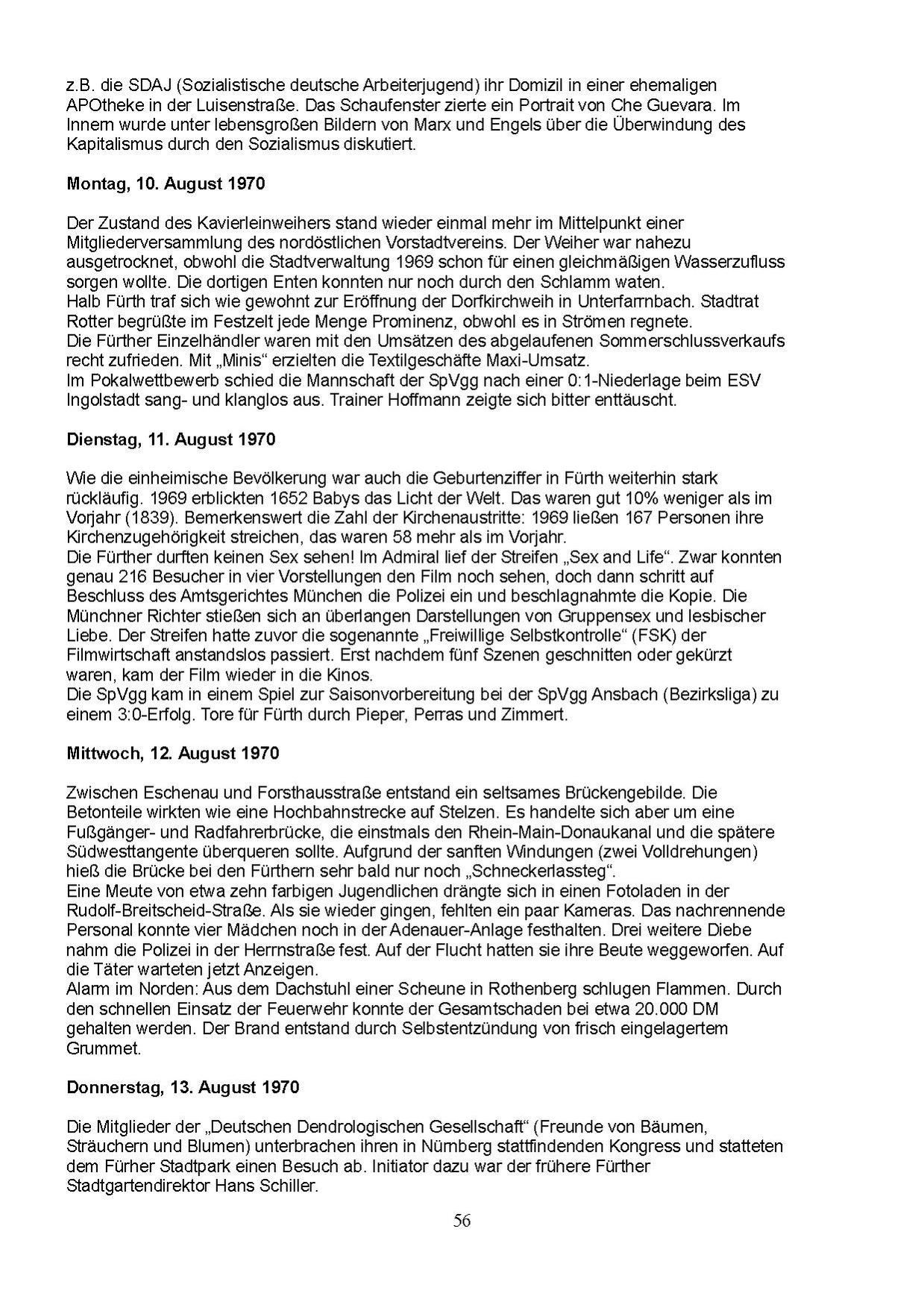 z.B. die SDAJ (Sozialistische deutsche Arbeiterjugend) ihr Domizil in einer ehemaligen APOtheke in der Luisenstraße. Das Schaufenster zierte ein Portrait von Che Guevara. Im Innern wurde unter lebensgroßen Bildern von Marx und Engels über die Überwindung des Kapitalismus durch den Sozialismus diskutiert.

**Montag, 10. August 1970**

Der Zustand des Kavierleinweihers stand wieder einmal mehr im Mittelpunkt einer Mitgliederversammlung des nordöstlichen Vorstadtvereins. Der Weiher war nahezu ausgetrocknet, obwohl die Stadtverwaltung 1969 schon für einen gleichmäßigen Wasserzufluss sorgen wollte. Die dortigen Enten konnten nur noch durch den Schlamm waten.
Halb Fürth traf sich wie gewohnt zur Eröffnung der Dorfkirchweih in Unterfarrnbach. Stadtrat Rotter begrüßte im Festzelt jede Menge Prominenz, obwohl es in Strömen regnete.
Die Fürther Einzelhändler waren mit den Umsätzen des abgelaufenen Sommerschlussverkaufs recht zufrieden. Mit „Minis“ erzielten die Textilgeschäfte Maxi-Umsatz.
Im Pokalwettbewerb schied die Mannschaft der SpVgg nach einer 0:1-Niederlage beim ESV Ingolstadt sang- und klanglos aus. Trainer Hoffmann zeigte sich bitter enttäuscht.

**Dienstag, 11. August 1970**

Wie die einheimische Bevölkerung war auch die Geburtenziffer in Fürth weiterhin stark rückläufig. 1969 erblickten 1652 Babys das Licht der Welt. Das waren gut 10% weniger als im Vorjahr (1839). Bemerkenswert die Zahl der Kirchenaustritte: 1969 ließen 167 Personen ihre Kirchenzugehörigkeit streichen, das waren 58 mehr als im Vorjahr.
Die Fürther durften keinen Sex sehen! Im Admiral lief der Streifen „Sex and Life“. Zwar konnten genau 216 Besucher in vier Vorstellungen den Film noch sehen, doch dann schritt auf Beschluss des Amtsgerichtes München die Polizei ein und beschlagnahmte die Kopie. Die Münchner Richter stießen sich an überlangen Darstellungen von Gruppensex und lesbischer Liebe. Der Streifen hatte zuvor die sogenannte „Freiwillige Selbstkontrolle“ (FSK) der Filmwirtschaft anstandslos passiert. Erst nachdem fünf Szenen geschnitten oder gekürzt waren, kam der Film wieder in die Kinos.
Die SpVgg kam in einem Spiel zur Saisonvorbereitung bei der SpVgg Ansbach (Bezirksliga) zu einem 3:0-Erfolg. Tore für Fürth durch Pieper, Perras und Zimmert.

**Mittwoch, 12. August 1970**

Zwischen Eschenau und Forsthausstraße entstand ein seltsames Brückengebilde. Die Betonteile wirkten wie eine Hochbahnstrecke auf Stelzen. Es handelte sich aber um eine Fußgänger- und Radfahrerbrücke, die einstmals den Rhein-Main-Donaukanal und die spätere Südwesttangente überqueren sollte. Aufgrund der sanften Windungen (zwei Volldrehungen) hieß die Brücke bei den Fürthern sehr bald nur noch „Schneckerlassteg“.
Eine Meute von etwa zehn farbigen Jugendlichen drängte sich in einen Fotoladen in der Rudolf-Breitscheid-Straße. Als sie wieder gingen, fehlten ein paar Kameras. Das nachrennende Personal konnte vier Mädchen noch in der Adenauer-Anlage festhalten. Drei weitere Diebe nahm die Polizei in der Herrnstraße fest. Auf der Flucht hatten sie ihre Beute weggeworfen. Auf die Täter warteten jetzt Anzeigen.
Alarm im Norden: Aus dem Dachstuhl einer Scheune in Rothenberg schlugen Flammen. Durch den schnellen Einsatz der Feuerwehr konnte der Gesamtschaden bei etwa 20.000 DM gehalten werden. Der Brand entstand durch Selbstentzündung von frisch eingelagertem Grummet.

**Donnerstag, 13. August 1970**

Die Mitglieder der „Deutschen Dendrologischen Gesellschaft“ (Freunde von Bäumen, Sträuchern und Blumen) unterbrachen ihren in Nürnberg stattfindenden Kongress und statteten dem Fürher Stadtpark einen Besuch ab. Initiator dazu war der frühere Fürther Stadtgartendirektor Hans Schiller.

56